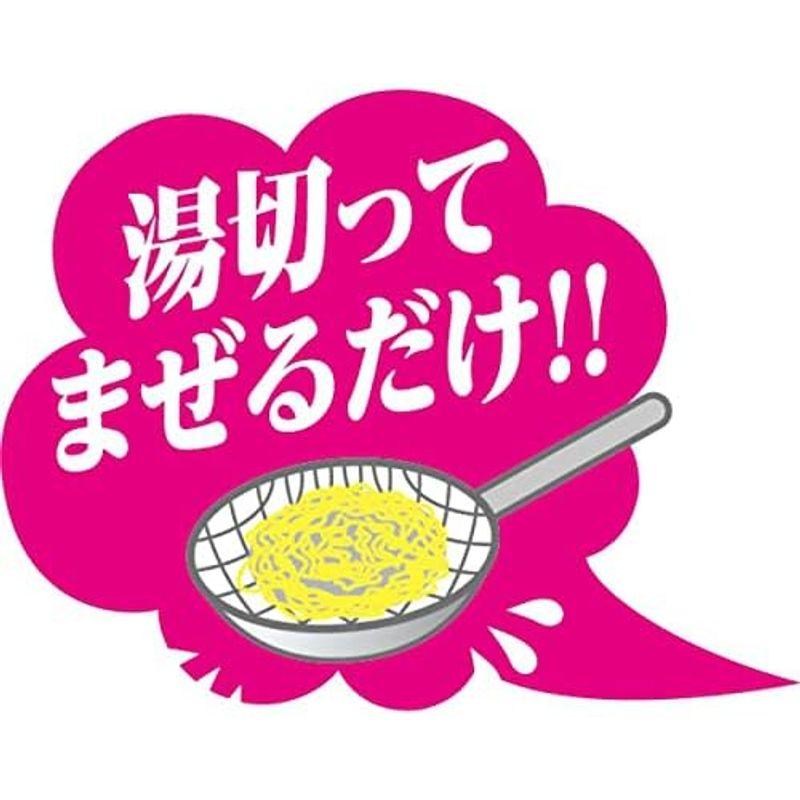 湯切って
まぜるだけ!!